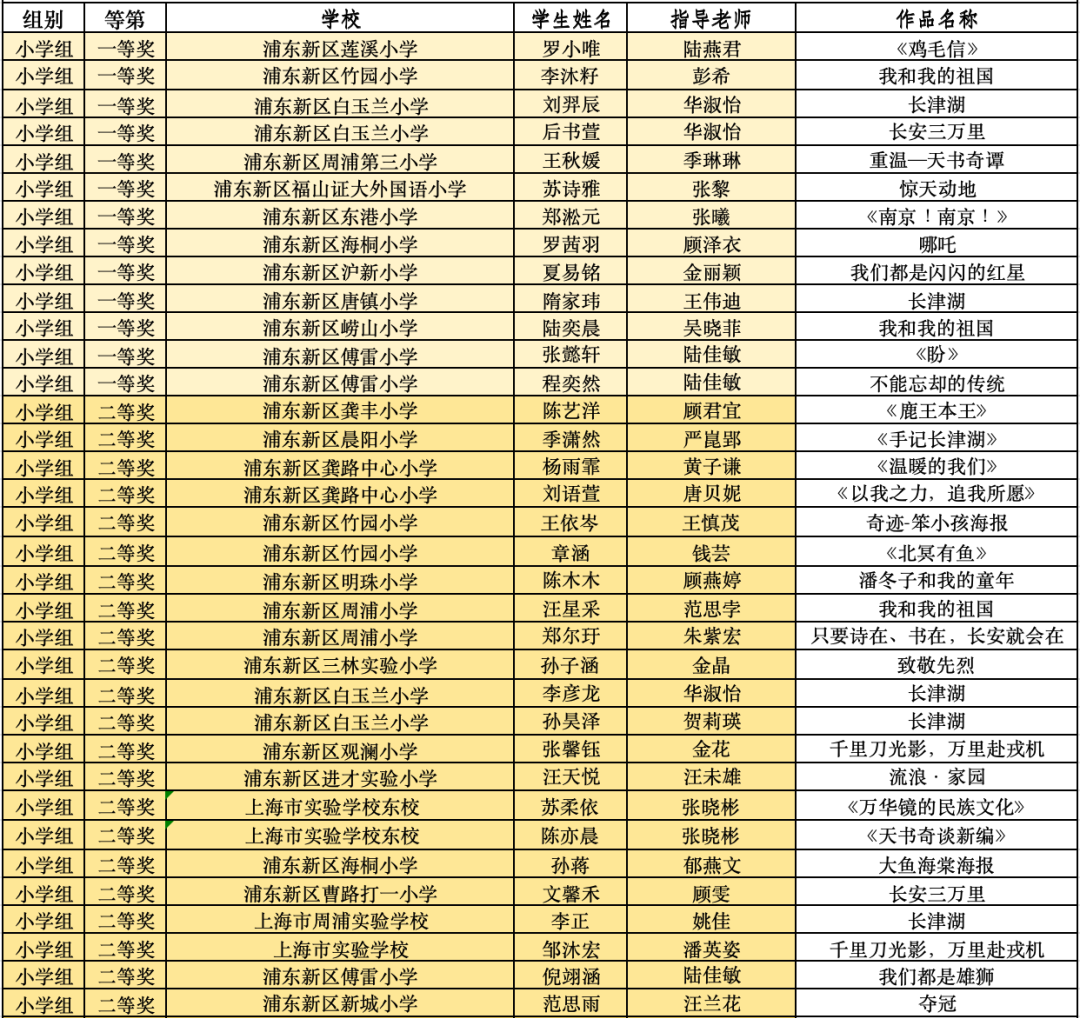 | 组别 | 等第 | 学校 | 学生姓名 | 指导老师 | 作品名称 |
|---|---|---|---|---|---|
| 小学组 | 一等奖 | 浦东新区莲溪小学 | 罗小唯 | 陆燕君 | 《鸡毛信》 |
| 小学组 | 一等奖 | 浦东新区竹园小学 | 李沐籽 | 彭希 | 我和我的祖国 |
| 小学组 | 一等奖 | 浦东新区白玉兰小学 | 刘羿辰 | 华淑怡 | 长津湖 |
| 小学组 | 一等奖 | 浦东新区白玉兰小学 | 后书萱 | 华淑怡 | 长安三万里 |
| 小学组 | 一等奖 | 浦东新区周浦第三小学 | 王秋媛 | 季琳琳 | 重温—天书奇谭 |
| 小学组 | 一等奖 | 浦东新区福山证大外国语小学 | 苏诗雅 | 张黎 | 惊天动地 |
| 小学组 | 一等奖 | 浦东新区东港小学 | 郑淞元 | 张曦 | 《南京！南京！》 |
| 小学组 | 一等奖 | 浦东新区海桐小学 | 罗茜羽 | 顾泽衣 | 哪吒 |
| 小学组 | 一等奖 | 浦东新区沪新小学 | 夏易铭 | 金丽颖 | 我们都是闪闪的红星 |
| 小学组 | 一等奖 | 浦东新区唐镇小学 | 隋家玮 | 王伟迪 | 长津湖 |
| 小学组 | 一等奖 | 浦东新区崂山小学 | 陆奕晨 | 吴晓菲 | 我和我的祖国 |
| 小学组 | 一等奖 | 浦东新区傅雷小学 | 张懿轩 | 陆佳敏 | 《盼》 |
| 小学组 | 一等奖 | 浦东新区傅雷小学 | 程奕然 | 陆佳敏 | 不能忘却的传统 |
| 小学组 | 二等奖 | 浦东新区龚丰小学 | 陈艺洋 | 顾君宜 | 《鹿王本王》 |
| 小学组 | 二等奖 | 浦东新区晨阳小学 | 季潇然 | 严崑郢 | 《手记长津湖》 |
| 小学组 | 二等奖 | 浦东新区龚路中心小学 | 杨雨霏 | 黄子谦 | 《温暖的我们》 |
| 小学组 | 二等奖 | 浦东新区龚路中心小学 | 刘语萱 | 唐贝妮 | 《以我之力，追我所愿》 |
| 小学组 | 二等奖 | 浦东新区竹园小学 | 王依岑 | 王慎茂 | 奇迹-笨小孩海报 |
| 小学组 | 二等奖 | 浦东新区竹园小学 | 章涵 | 钱芸 | 《北冥有鱼》 |
| 小学组 | 二等奖 | 浦东新区明珠小学 | 陈木木 | 顾燕婷 | 潘冬子和我的童年 |
| 小学组 | 二等奖 | 浦东新区周浦小学 | 汪星采 | 范思宇 | 我和我的祖国 |
| 小学组 | 二等奖 | 浦东新区周浦小学 | 郑尔玗 | 朱紫宏 | 只要诗在、书在，长安就会在 |
| 小学组 | 二等奖 | 浦东新区三林实验小学 | 孙子涵 | 金晶 | 致敬先烈 |
| 小学组 | 二等奖 | 浦东新区白玉兰小学 | 李彦龙 | 华淑怡 | 长津湖 |
| 小学组 | 二等奖 | 浦东新区白玉兰小学 | 孙昊泽 | 贺莉瑛 | 长津湖 |
| 小学组 | 二等奖 | 浦东新区观澜小学 | 张馨钰 | 金花 | 千里刀光影，万里赴戎机 |
| 小学组 | 二等奖 | 浦东新区进才实验小学 | 汪天悦 | 汪未雄 | 流浪 · 家园 |
| 小学组 | 二等奖 | 上海市实验学校东校 | 苏柔依 | 张晓彬 | 《万华镜的民族文化》 |
| 小学组 | 二等奖 | 上海市实验学校东校 | 陈亦晨 | 张晓彬 | 《天书奇谈新编》 |
| 小学组 | 二等奖 | 浦东新区海桐小学 | 孙蒋 | 郁燕文 | 大鱼海棠海报 |
| 小学组 | 二等奖 | 浦东新区曹路打一小学 | 文馨禾 | 顾雯 | 长安三万里 |
| 小学组 | 二等奖 | 上海市周浦实验学校 | 李正 | 姚佳 | 长津湖 |
| 小学组 | 二等奖 | 上海市实验学校 | 邹沐宏 | 潘英姿 | 千里刀光影，万里赴戎机 |
| 小学组 | 二等奖 | 浦东新区傅雷小学 | 倪翊涵 | 陆佳敏 | 我们都是雄狮 |
| 小学组 | 二等奖 | 浦东新区新城小学 | 范思雨 | 汪兰花 | 夺冠 |